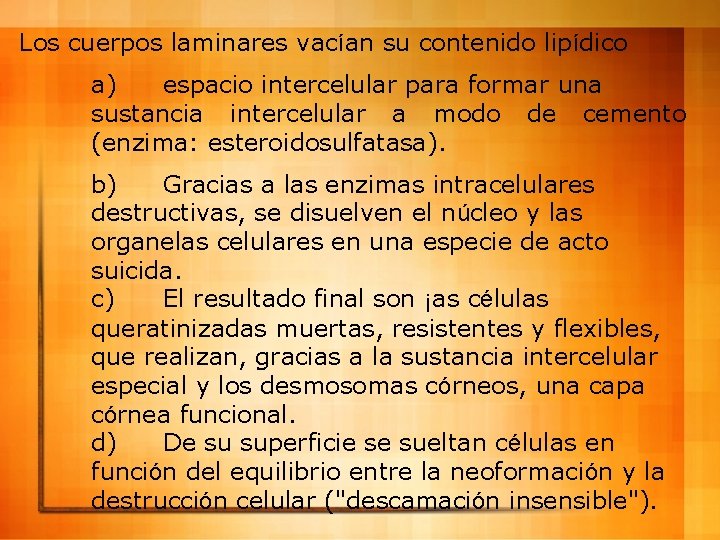 Los cuerpos laminares vacían su contenido lipídico

a) espacio intercelular para formar una sustancia intercelular a modo de cemento (enzima: esteroidosulfatasa).

b) Gracias a las enzimas intracelulares destructivas, se disuelven el núcleo y las organelas celulares en una especie de acto suicida.
c) El resultado final son ¡as células queratinizadas muertas, resistentes y flexibles, que realizan, gracias a la sustancia intercelular especial y los desmosomas córneos, una capa córnea funcional.
d) De su superficie se sueltan células en función del equilibrio entre la neoformación y la destrucción celular ("descamación insensible").